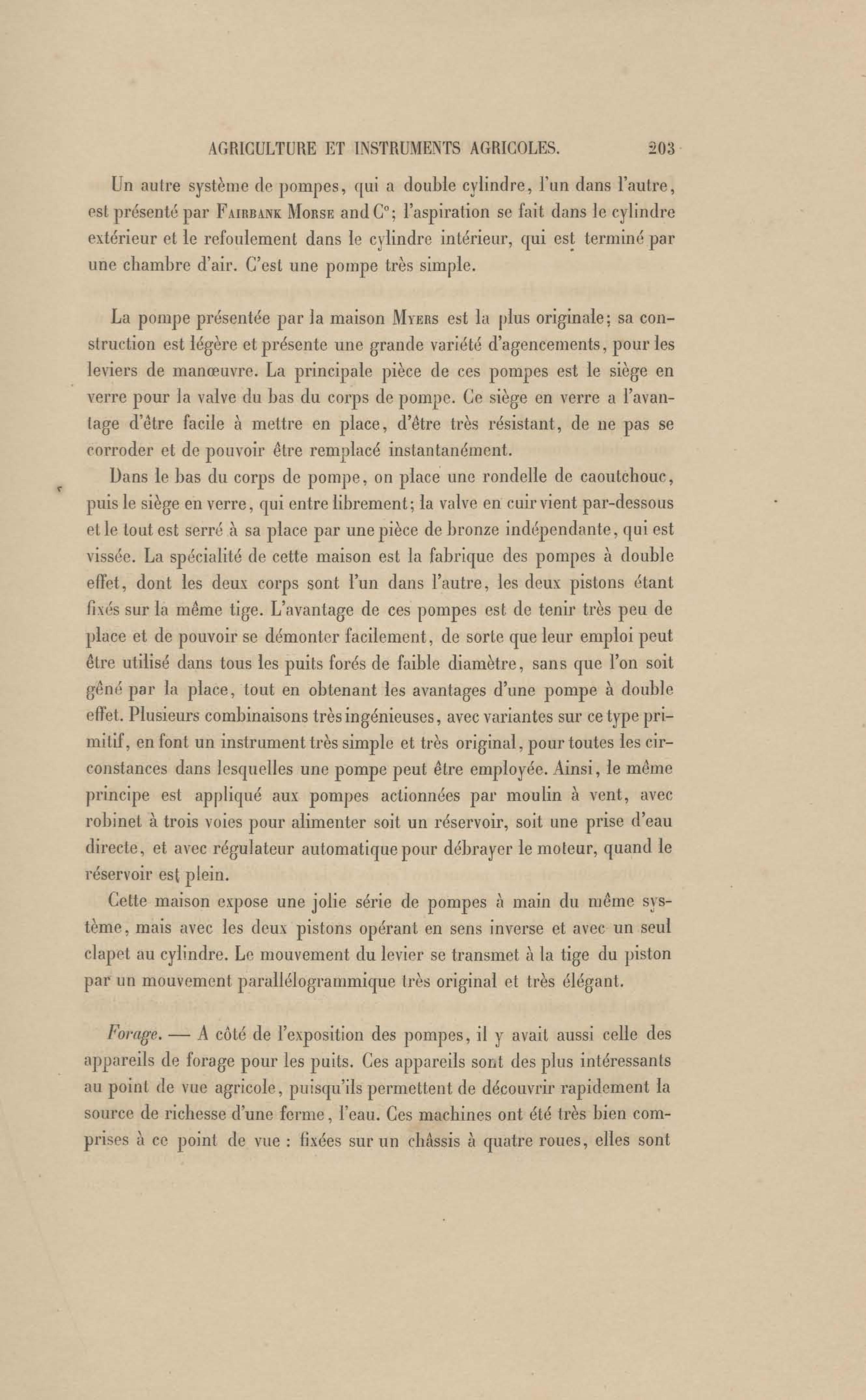 AGRICULTURE ET INSTRUMENTS AGRICOLES. 203

Un autre système de pompes, qui a double cylindre, l'un dans l'autre, est présenté par Fairbank Morse and C°; l'aspiration se fait dans le cylindre extérieur et le refoulement dans le cylindre intérieur, qui est terminé par une chambre d'air. C'est une pompe très simple.

La pompe présentée par la maison Myers est la plus originale; sa construction est légère et présente une grande variété d'agencements, pour les leviers de manœuvre. La principale pièce de ces pompes est le siège en verre pour la valve du bas du corps de pompe. Ce siège en verre a l'avantage d'être facile à mettre en place, d'être très résistant, de ne pas se corroder et de pouvoir être remplacé instantanément.

Dans le bas du corps de pompe, on place une rondelle de caoutchouc, puis le siège en verre, qui entre librement; la valve en cuir vient par-dessous et le tout est serré à sa place par une pièce de bronze indépendante, qui est vissée. La spécialité de cette maison est la fabrique des pompes à double effet, dont les deux corps sont l'un dans l'autre, les deux pistons étant fixés sur la même tige. L'avantage de ces pompes est de tenir très peu de place et de pouvoir se démonter facilement, de sorte que leur emploi peut être utilisé dans tous les puits forés de faible diamètre, sans que l'on soit gêné par la place, tout en obtenant les avantages d'une pompe à double effet. Plusieurs combinaisons très ingénieuses, avec variantes sur ce type primitif, en font un instrument très simple et très original, pour toutes les circonstances dans lesquelles une pompe peut être employée. Ainsi, le même principe est appliqué aux pompes actionnées par moulin à vent, avec robinet à trois voies pour alimenter soit un réservoir, soit une prise d'eau directe, et avec régulateur automatique pour débrayer le moteur, quand le réservoir est plein.

Cette maison expose une jolie série de pompes à main du même système, mais avec les deux pistons opérant en sens inverse et avec un seul clapet au cylindre. Le mouvement du levier se transmet à la tige du piston par un mouvement parallélogrammique très original et très élégant.

Forage. — A côté de l'exposition des pompes, il y avait aussi celle des appareils de forage pour les puits. Ces appareils sont des plus intéressants au point de vue agricole, puisqu'ils permettent de découvrir rapidement la source de richesse d'une ferme, l'eau. Ces machines ont été très bien comprises à ce point de vue : fixées sur un châssis à quatre roues, elles sont